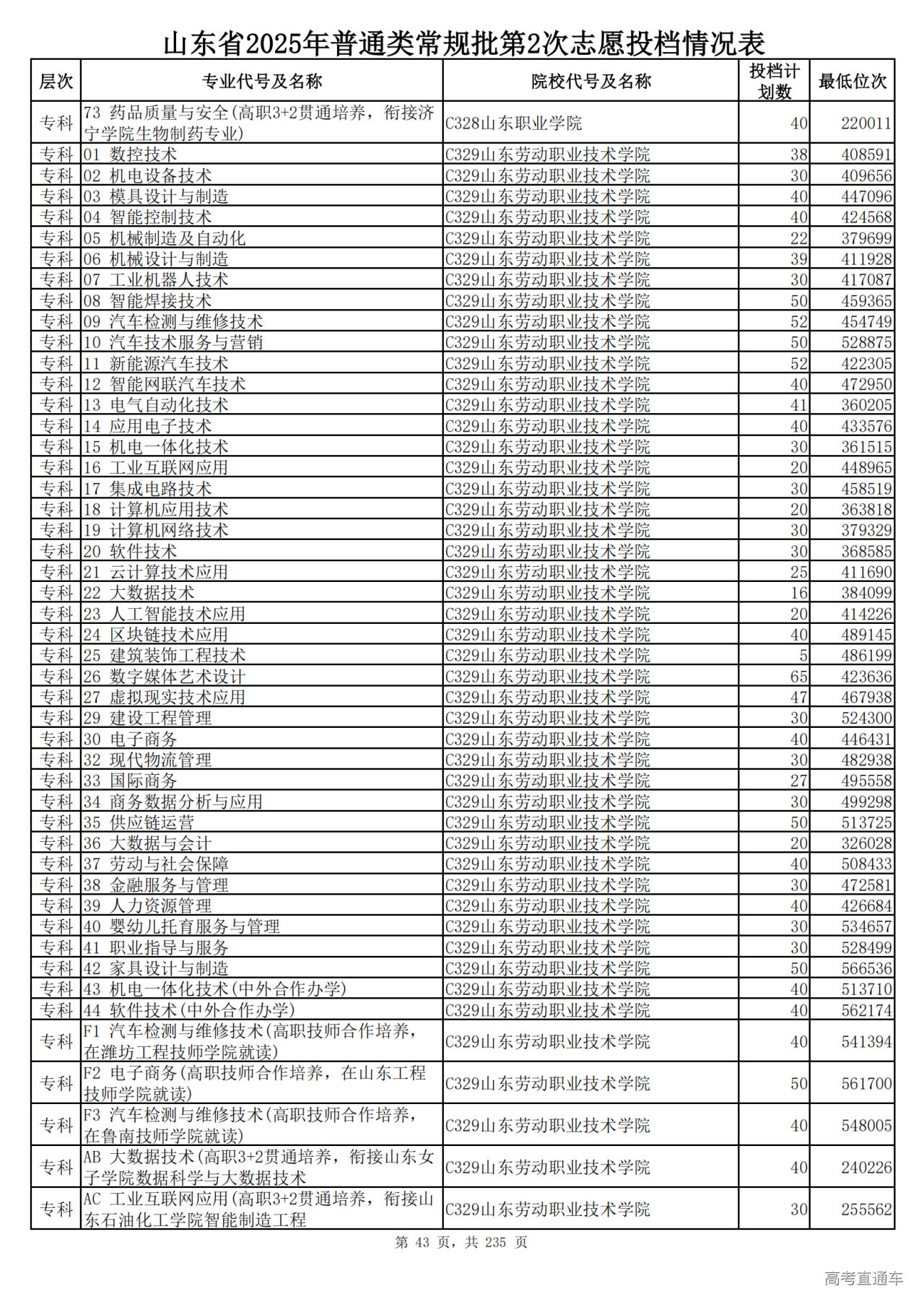 山东省2025年普通类常规批第2次志愿投档情况表

| 层次 | 专业代号及名称 | 院校代号及名称 | 投档计划数 | 最低位次 |
|---|---|---|---|---|
| 专科 | 73 药品质量与安全(高职3+2贯通培养，衔接济宁学院生物制药专业) | C328山东职业学院 | 40 | 220011 |
| 专科 | 01 数控技术 | C329山东劳动职业技术学院 | 38 | 408591 |
| 专科 | 02 机电设备技术 | C329山东劳动职业技术学院 | 30 | 409656 |
| 专科 | 03 模具设计与制造 | C329山东劳动职业技术学院 | 40 | 447096 |
| 专科 | 04 智能控制技术 | C329山东劳动职业技术学院 | 40 | 424568 |
| 专科 | 05 机械制造及自动化 | C329山东劳动职业技术学院 | 22 | 379699 |
| 专科 | 06 机械设计与制造 | C329山东劳动职业技术学院 | 39 | 411928 |
| 专科 | 07 工业机器人技术 | C329山东劳动职业技术学院 | 30 | 417087 |
| 专科 | 08 智能焊接技术 | C329山东劳动职业技术学院 | 50 | 459365 |
| 专科 | 09 汽车检测与维修技术 | C329山东劳动职业技术学院 | 52 | 454749 |
| 专科 | 10 汽车技术服务与营销 | C329山东劳动职业技术学院 | 50 | 528875 |
| 专科 | 11 新能源汽车技术 | C329山东劳动职业技术学院 | 52 | 422305 |
| 专科 | 12 智能网联汽车技术 | C329山东劳动职业技术学院 | 40 | 472950 |
| 专科 | 13 电气自动化技术 | C329山东劳动职业技术学院 | 41 | 360205 |
| 专科 | 14 应用电子技术 | C329山东劳动职业技术学院 | 40 | 433576 |
| 专科 | 15 机电一体化技术 | C329山东劳动职业技术学院 | 30 | 361515 |
| 专科 | 16 工业互联网应用 | C329山东劳动职业技术学院 | 20 | 448965 |
| 专科 | 17 集成电路技术 | C329山东劳动职业技术学院 | 30 | 458519 |
| 专科 | 18 计算机应用技术 | C329山东劳动职业技术学院 | 20 | 363818 |
| 专科 | 19 计算机网络技术 | C329山东劳动职业技术学院 | 30 | 379329 |
| 专科 | 20 软件技术 | C329山东劳动职业技术学院 | 30 | 368585 |
| 专科 | 21 云计算技术应用 | C329山东劳动职业技术学院 | 25 | 411690 |
| 专科 | 22 大数据技术 | C329山东劳动职业技术学院 | 16 | 384099 |
| 专科 | 23 人工智能技术应用 | C329山东劳动职业技术学院 | 20 | 414226 |
| 专科 | 24 区块链技术应用 | C329山东劳动职业技术学院 | 40 | 489145 |
| 专科 | 25 建筑装饰工程技术 | C329山东劳动职业技术学院 | 5 | 486199 |
| 专科 | 26 数字媒体艺术设计 | C329山东劳动职业技术学院 | 65 | 423636 |
| 专科 | 27 虚拟现实技术应用 | C329山东劳动职业技术学院 | 47 | 467938 |
| 专科 | 29 建设工程管理 | C329山东劳动职业技术学院 | 30 | 524300 |
| 专科 | 30 电子商务 | C329山东劳动职业技术学院 | 40 | 446431 |
| 专科 | 32 现代物流管理 | C329山东劳动职业技术学院 | 30 | 482938 |
| 专科 | 33 国际商务 | C329山东劳动职业技术学院 | 27 | 495558 |
| 专科 | 34 商务数据分析与应用 | C329山东劳动职业技术学院 | 30 | 499298 |
| 专科 | 35 供应链运营 | C329山东劳动职业技术学院 | 50 | 513725 |
| 专科 | 36 大数据与会计 | C329山东劳动职业技术学院 | 20 | 326028 |
| 专科 | 37 劳动与社会保障 | C329山东劳动职业技术学院 | 40 | 508433 |
| 专科 | 38 金融服务与管理 | C329山东劳动职业技术学院 | 30 | 472581 |
| 专科 | 39 人力资源管理 | C329山东劳动职业技术学院 | 40 | 426684 |
| 专科 | 40 婴幼儿托育服务与管理 | C329山东劳动职业技术学院 | 30 | 534657 |
| 专科 | 41 职业指导与服务 | C329山东劳动职业技术学院 | 30 | 528499 |
| 专科 | 42 家具设计与制造 | C329山东劳动职业技术学院 | 50 | 566536 |
| 专科 | 43 机电一体化技术(中外合作办学) | C329山东劳动职业技术学院 | 40 | 513710 |
| 专科 | 44 软件技术(中外合作办学) | C329山东劳动职业技术学院 | 40 | 562174 |
| 专科 | F1 汽车检测与维修技术(高职技师合作培养，在潍坊工程技师学院就读) | C329山东劳动职业技术学院 | 40 | 541394 |
| 专科 | F2 电子商务(高职技师合作培养，在山东工程技师学院就读) | C329山东劳动职业技术学院 | 50 | 561700 |
| 专科 | F3 汽车检测与维修技术(高职技师合作培养，在鲁南技师学院就读) | C329山东劳动职业技术学院 | 40 | 548005 |
| 专科 | AB 大数据技术(高职3+2贯通培养，衔接山东女子学院数据科学与大数据技术 | C329山东劳动职业技术学院 | 40 | 240226 |
| 专科 | AC 工业互联网应用(高职3+2贯通培养，衔接山东石油化工学院智能制造工程 | C329山东劳动职业技术学院 | 30 | 255562 |

第 43 页，共 235 页

高考直通车